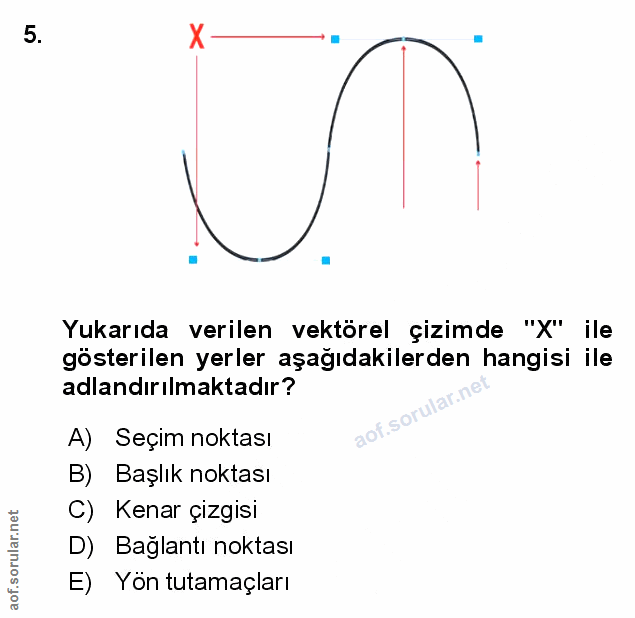 5.

X

Yukarıda verilen vektörel çizimde "X" ile gösterilen yerler aşağıdakilerden hangisi ile adlandırılmaktadır?

aof.sorular.net

A) Seçim noktası
B) Başlık noktası
C) Kenar çizgisi
D) Bağlantı noktası
E) Yön tutamaçları

aof.sorular.net